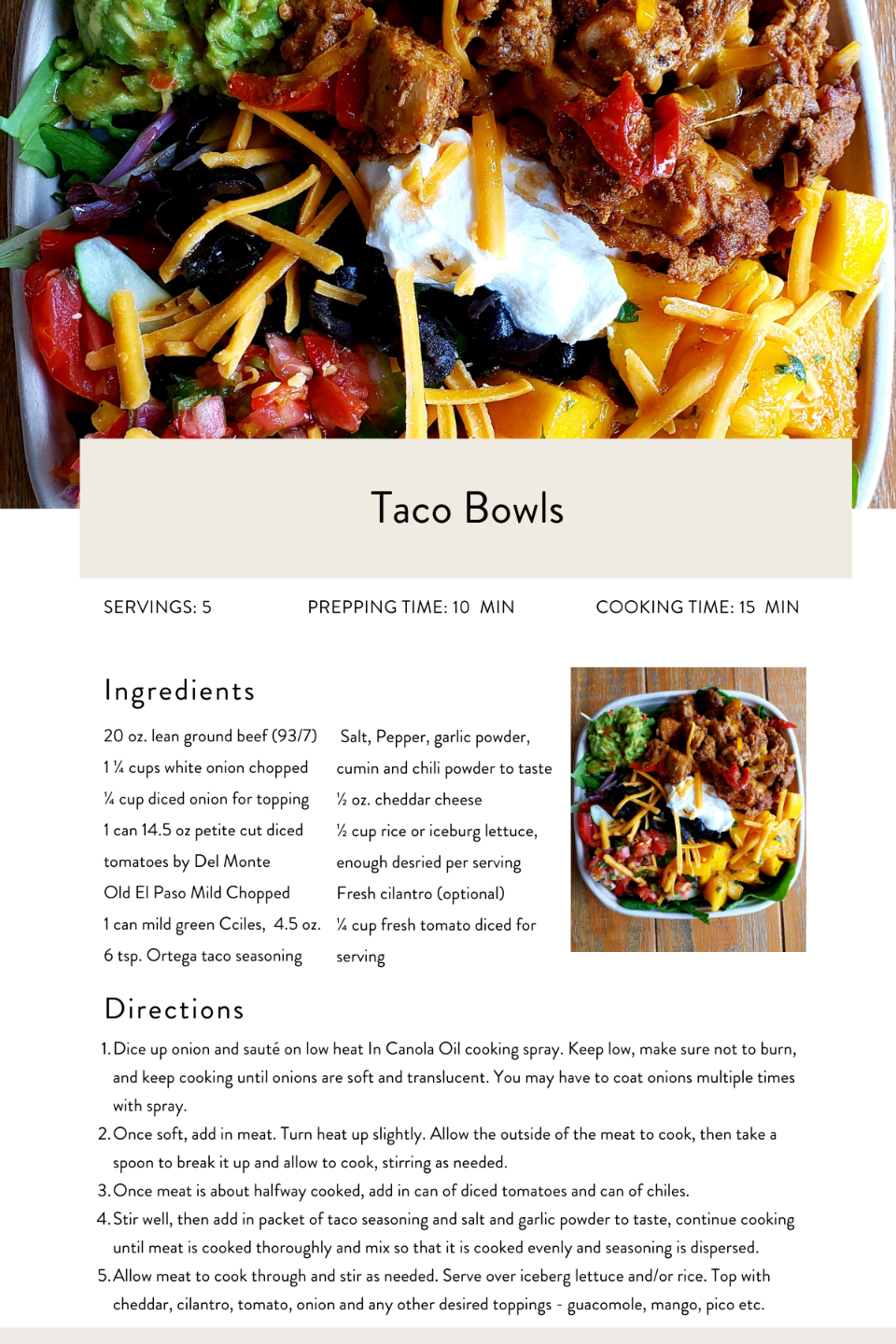 Taco Bowls

SERVINGS: 5

PREPPING TIME: 10 MIN

COOKING TIME: 15 MIN

Ingredients

20 oz. lean ground beef (93/7)
1 ¼ cups white onion chopped
¼ cup diced onion for topping
1 can 14.5 oz petite cut diced tomatoes by Del Monte Old El Paso Mild Chopped
1 can mild green Cciles, 4.5 oz.
6 tsp. Ortega taco seasoning

Salt, Pepper, garlic powder, cumin and chili powder to taste
½ oz. cheddar cheese
½ cup rice or iceburg lettuce, enough desried per serving
Fresh cilantro (optional)
¼ cup fresh tomato diced for serving

Directions

1. Dice up onion and sauté on low heat In Canola Oil cooking spray. Keep low, make sure not to burn, and keep cooking until onions are soft and translucent. You may have to coat onions multiple times with spray.
2. Once soft, add in meat. Turn heat up slightly. Allow the outside of the meat to cook, then take a spoon to break it up and allow to cook, stirring as needed.
3. Once meat is about halfway cooked, add in can of diced tomatoes and can of chiles.
4. Stir well, then add in packet of taco seasoning and salt and garlic powder to taste, continue cooking until meat is cooked thoroughly and mix so that it is cooked evenly and seasoning is dispersed.
5. Allow meat to cook through and stir as needed. Serve over iceberg lettuce and/or rice. Top with cheddar, cilantro, tomato, onion and any other desired toppings - guacomole, mango, pico etc.